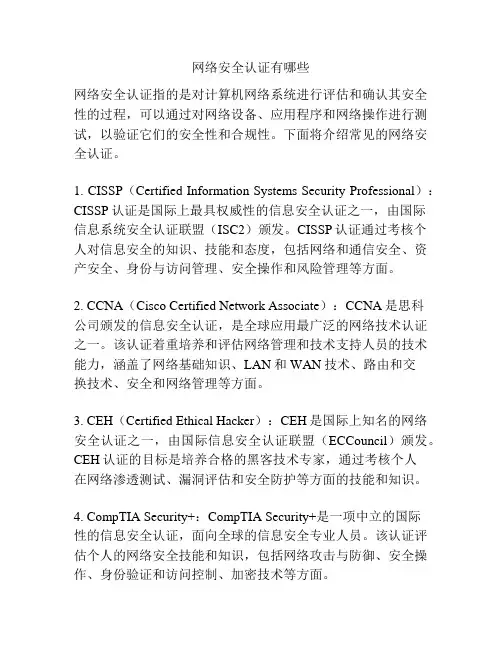 网络安全认证有哪些

网络安全认证指的是对计算机网络系统进行评估和确认其安全性的过程，可以通过对网络设备、应用程序和网络操作进行测试，以验证它们的安全性和合规性。下面将介绍常见的网络安全认证。

1. CISSP（Certified Information Systems Security Professional）：CISSP 认证是国际上最具权威性的信息安全认证之一，由国际信息系统安全认证联盟（ISC2）颁发。CISSP 认证通过考核个人对信息安全的知识、技能和态度，包括网络和通信安全、资产安全、身份与访问管理、安全操作和风险管理等方面。

2. CCNA（Cisco Certified Network Associate）：CCNA 是思科公司颁发的信息安全认证，是全球应用最广泛的网络技术认证之一。该认证着重培养和评估网络管理和技术支持人员的技术能力，涵盖了网络基础知识、LAN 和 WAN 技术、路由和交换技术、安全和网络管理等方面。

3. CEH（Certified Ethical Hacker）：CEH 是国际上知名的网络安全认证之一，由国际信息安全认证联盟（ECCouncil）颁发。CEH 认证的目标是培养合格的黑客技术专家，通过考核个人在网络渗透测试、漏洞评估和安全防护等方面的技能和知识。

4. CompTIA Security+：CompTIA Security+是一项中立的国际性的信息安全认证，面向全球的信息安全专业人员。该认证评估个人的网络安全技能和知识，包括网络攻击与防御、安全操作、身份验证和访问控制、加密技术等方面。